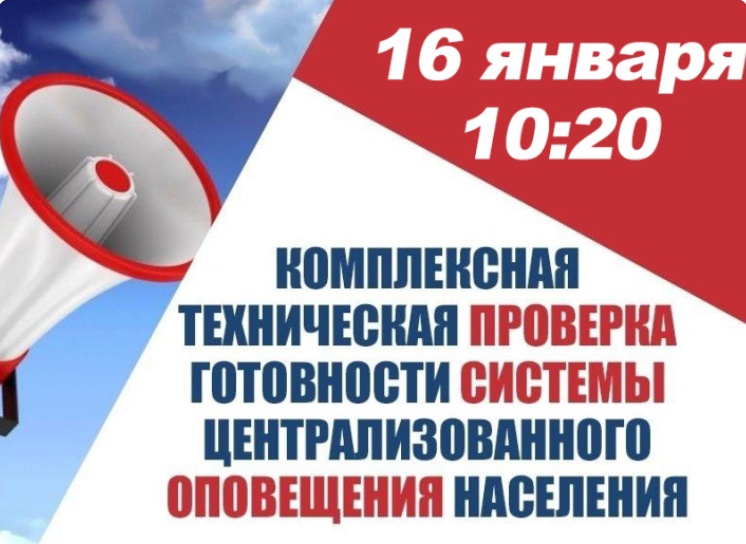 16 января
10:20

КОМПЛЕКСНАЯ ТЕХНИЧЕСКАЯ ПРОВЕРКА ГОТОВНОСТИ СИСТЕМЫ ЦЕНТРАЛИЗОВАННОГО ОПОВЕЩЕНИЯ НАСЕЛЕНИЯ